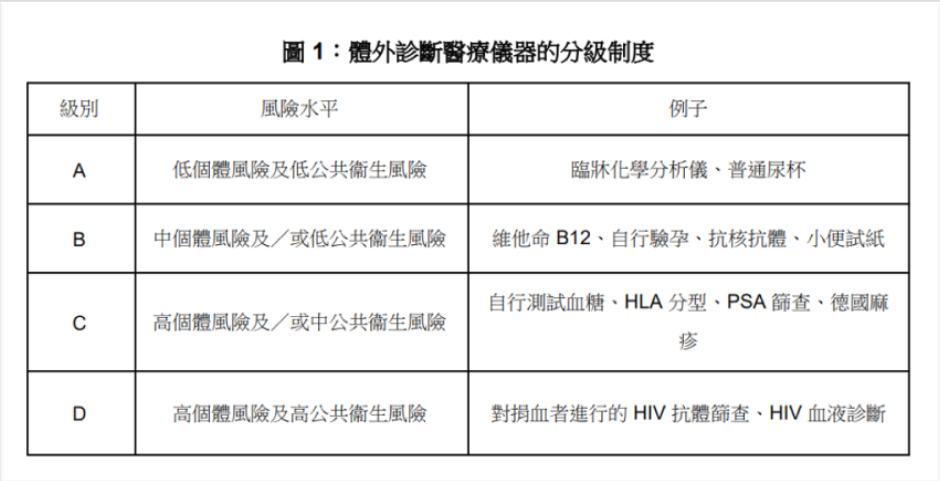 圖1：體外診斷醫療儀器的分級制度

| 級別 | 風險水平 | 例子 |
|---|---|---|
| A | 低個體風險及低公共衞生風險 | 臨牀化學分析儀、普通尿杯 |
| B | 中個體風險及／或低公共衞生風險 | 維他命B12、自行驗孕、抗核抗體、小便試紙 |
| C | 高個體風險及／或中公共衞生風險 | 自行測試血糖、HLA分型、PSA篩查、德國麻疹 |
| D | 高個體風險及高公共衞生風險 | 對捐血者進行的HIV抗體篩查、HIV血液診斷 |